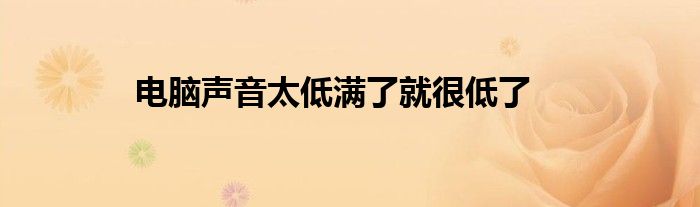 电脑声音太低满了就很低了